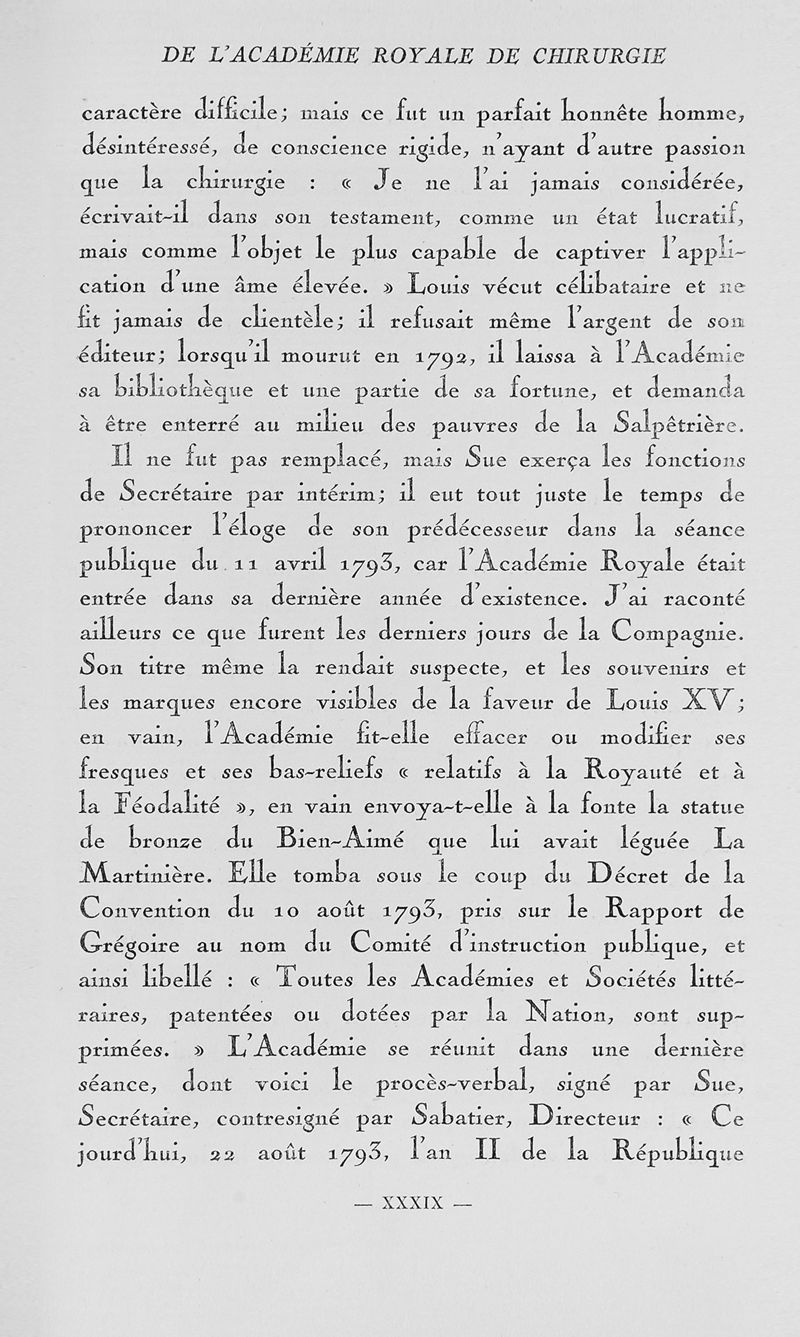 DE L'ACADÉMIE ROYALE DE CHIRURGIE

caractère difficile; mais ce fut un parfait honnête homme, désintéressé, de conscience rigide, n'ayant d'autre passion que la chirurgie : « Je ne l'ai jamais considérée, écrivait-il dans son testament, comme un état lucratif, mais comme l'objet le plus capable de captiver l'application d'une âme élevée. » Louis vécut célibataire et ne fit jamais de clientèle; il refusait même l'argent de son éditeur; lorsqu'il mourut en 1792, il laissa à l'Académie sa bibliothèque et une partie de sa fortune, et demanda à être enterré au milieu des pauvres de la Salpêtrière.

Il ne fut pas remplacé, mais Sue exerça les fonctions de Secrétaire par intérim; il eut tout juste le temps de prononcer l'éloge de son prédécesseur dans la séance publique du 11 avril 1793, car l'Académie Royale était entrée dans sa dernière année d'existence. J'ai raconté ailleurs ce que furent les derniers jours de la Compagnie. Son titre même la rendait suspecte, et les souvenirs et les marques encore visibles de la faveur de Louis XV; en vain, l'Académie fit-elle effacer ou modifier ses fresques et ses bas-reliefs « relatifs à la Royauté et à la Féodalité », en vain envoya-t-elle à la fonte la statue de bronze du Bien-Aimé que lui avait léguée La Martinière. Elle tomba sous le coup du Décret de la Convention du 10 août 1793, pris sur le Rapport de Grégoire au nom du Comité d'instruction publique, et ainsi libellé : « Toutes les Académies et Sociétés littéraires, patentées ou dotées par la Nation, sont supprimées. » L'Académie se réunit dans une dernière séance, dont voici le procès-verbal, signé par Sue, Secrétaire, contresigné par Sabatier, Directeur : « Ce jourd'hui, 22 août 1793, l'an II de la République

— XXXIX —